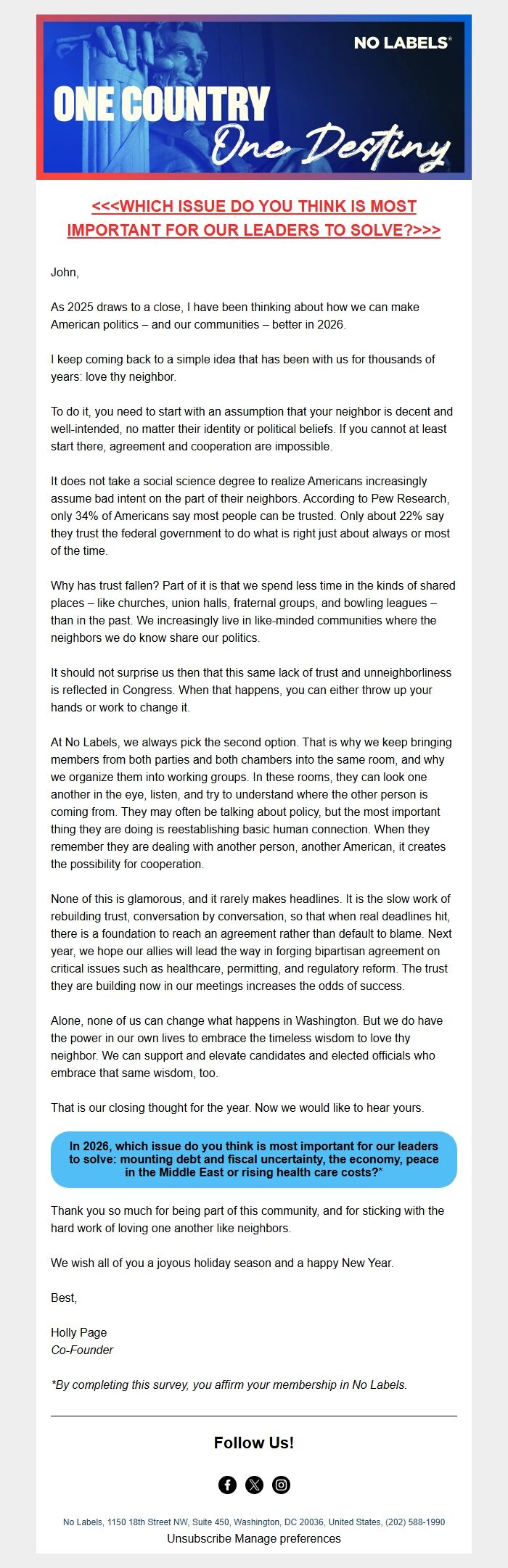 NO LABELS®

ONE COUNTRY
One Destiny

<<<WHICH ISSUE DO YOU THINK IS MOST IMPORTANT FOR OUR LEADERS TO SOLVE?>>>

John,

As 2025 draws to a close, I have been thinking about how we can make American politics – and our communities – better in 2026.

I keep coming back to a simple idea that has been with us for thousands of years: love thy neighbor.

To do it, you need to start with an assumption that your neighbor is decent and well-intended, no matter their identity or political beliefs. If you cannot at least start there, agreement and cooperation are impossible.

It does not take a social science degree to realize Americans increasingly assume bad intent on the part of their neighbors. According to Pew Research, only 34% of Americans say most people can be trusted. Only about 22% say they trust the federal government to do what is right just about always or most of the time.

Why has trust fallen? Part of it is that we spend less time in the kinds of shared places – like churches, union halls, fraternal groups, and bowling leagues – than in the past. We increasingly live in like-minded communities where the neighbors we do know share our politics.

It should not surprise us then that this same lack of trust and unneighborliness is reflected in Congress. When that happens, you can either throw up your hands or work to change it.

At No Labels, we always pick the second option. That is why we keep bringing members from both parties and both chambers into the same room, and why we organize them into working groups. In these rooms, they can look one another in the eye, listen, and try to understand where the other person is coming from. They may often be talking about policy, but the most important thing they are doing is reestablishing basic human connection. When they remember they are dealing with another person, another American, it creates the possibility for cooperation.

None of this is glamorous, and it rarely makes headlines. It is the slow work of rebuilding trust, conversation by conversation, so that when real deadlines hit, there is a foundation to reach an agreement rather than default to blame. Next year, we hope our allies will lead the way in forging bipartisan agreement on critical issues such as healthcare, permitting, and regulatory reform. The trust they are building now in our meetings increases the odds of success.

Alone, none of us can change what happens in Washington. But we do have the power in our own lives to embrace the timeless wisdom to love thy neighbor. We can support and elevate candidates and elected officials who embrace that same wisdom, too.

That is our closing thought for the year. Now we would like to hear yours.

In 2026, which issue do you think is most important for our leaders to solve: mounting debt and fiscal uncertainty, the economy, peace in the Middle East or rising health care costs?*

Thank you so much for being part of this community, and for sticking with the hard work of loving one another like neighbors.

We wish all of you a joyous holiday season and a happy New Year.

Best,

Holly Page
Co-Founder

*By completing this survey, you affirm your membership in No Labels.

Follow Us!

No Labels, 1150 18th Street NW, Suite 450, Washington, DC 20036, United States, (202) 588-1990
Unsubscribe Manage preferences